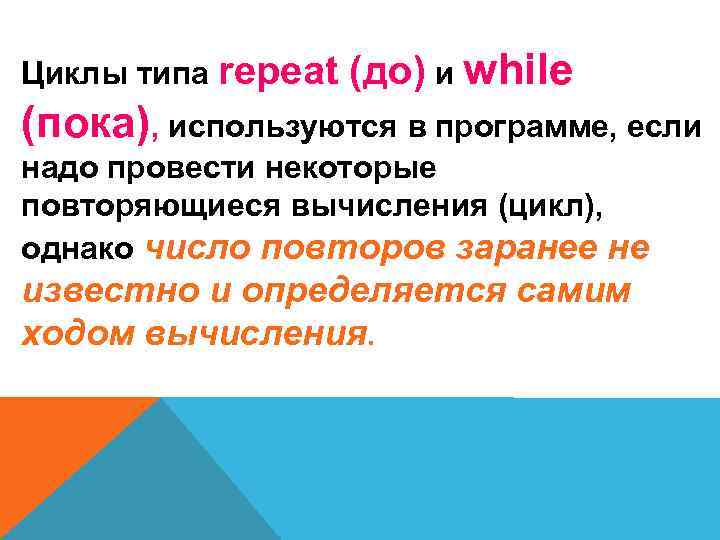 Циклы типа repeat (до) и while (пока), используются в программе, если надо провести некоторые повторяющиеся вычисления (цикл), однако число повторов заранее не известно и определяется самим ходом вычисления.